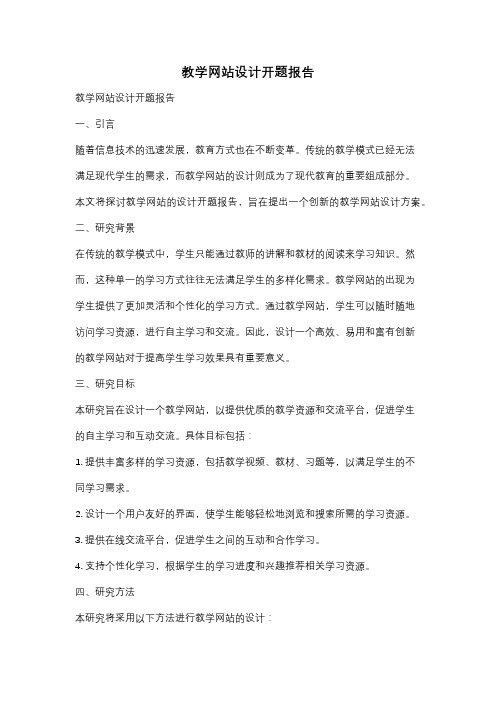 教学网站设计开题报告

教学网站设计开题报告

一、引言

随着信息技术的迅速发展，教育方式也在不断变革。传统的教学模式已经无法满足现代学生的需求，而教学网站的设计则成为了现代教育的重要组成部分。本文将探讨教学网站的设计开题报告，旨在提出一个创新的教学网站设计方案。

二、研究背景

在传统的教学模式中，学生只能通过教师的讲解和教材的阅读来学习知识。然而，这种单一的学习方式往往无法满足学生的多样化需求。教学网站的出现为学生提供了更加灵活和个性化的学习方式。通过教学网站，学生可以随时随地访问学习资源，进行自主学习和交流。因此，设计一个高效、易用和富有创新的教学网站对于提高学生学习效果具有重要意义。

三、研究目标

本研究旨在设计一个教学网站，以提供优质的教学资源和交流平台，促进学生的自主学习和互动交流。具体目标包括：

1. 提供丰富多样的学习资源，包括教学视频、教材、习题等，以满足学生的不同学习需求。

2. 设计一个用户友好的界面，使学生能够轻松地浏览和搜索所需的学习资源。

3. 提供在线交流平台，促进学生之间的互动和合作学习。

4. 支持个性化学习，根据学生的学习进度和兴趣推荐相关学习资源。

四、研究方法

本研究将采用以下方法进行教学网站的设计：